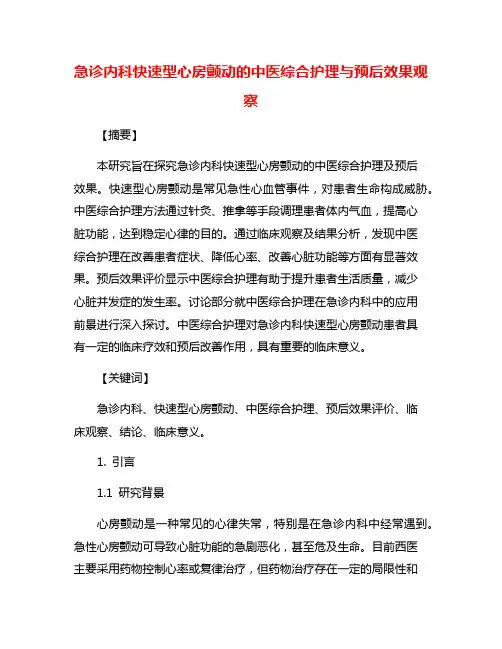 急诊内科快速型心房颤动的中医综合护理与预后效果观察

【摘要】

本研究旨在探究急诊内科快速型心房颤动的中医综合护理及预后效果。快速型心房颤动是常见急性心血管事件，对患者生命构成威胁。中医综合护理方法通过针灸、推拿等手段调理患者体内气血，提高心脏功能，达到稳定心律的目的。通过临床观察及结果分析，发现中医综合护理在改善患者症状、降低心率、改善心脏功能等方面有显著效果。预后效果评价显示中医综合护理有助于提升患者生活质量，减少心脏并发症的发生率。讨论部分就中医综合护理在急诊内科中的应用前景进行深入探讨。中医综合护理对急诊内科快速型心房颤动患者具有一定的临床疗效和预后改善作用，具有重要的临床意义。

【关键词】

急诊内科、快速型心房颤动、中医综合护理、预后效果评价、临床观察、结论、临床意义。

1. 引言

1.1 研究背景

心房颤动是一种常见的心律失常，特别是在急诊内科中经常遇到。急性心房颤动可导致心脏功能的急剧恶化，甚至危及生命。目前西医主要采用药物控制心率或复律治疗，但药物治疗存在一定的局限性和